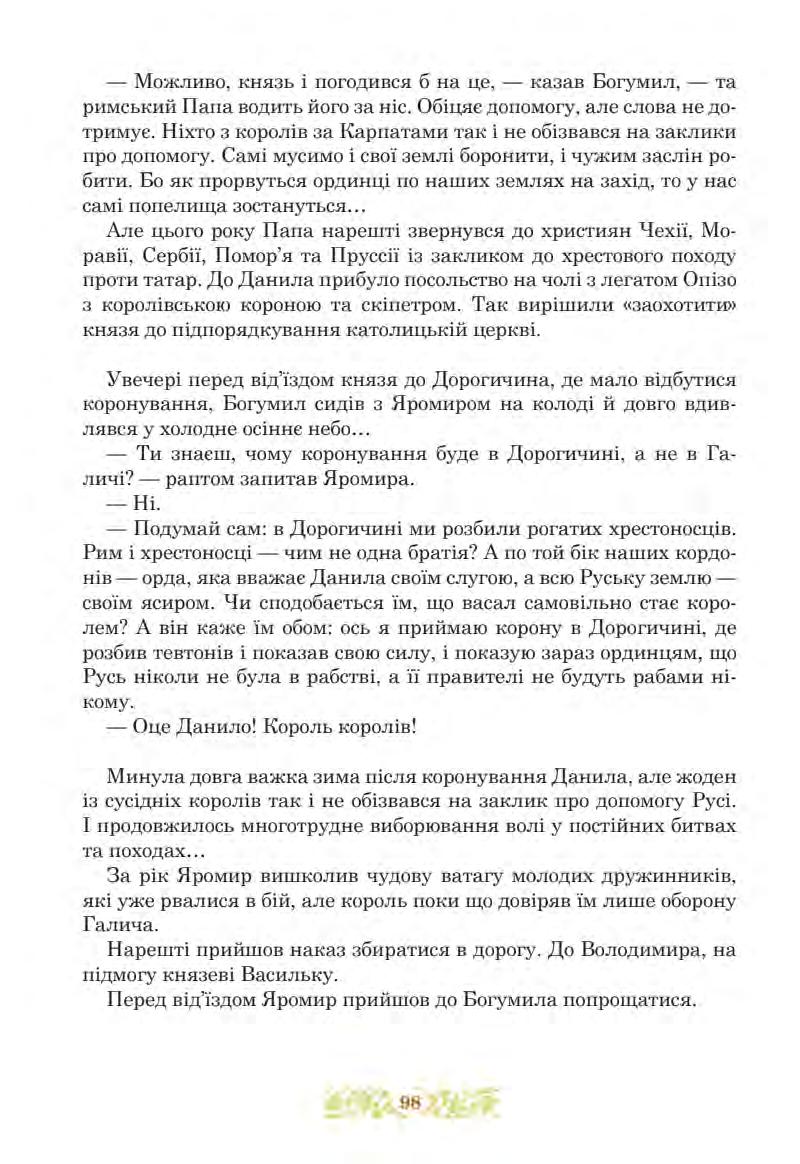 — Можливо, князь і погодився б на це, — казав Богумил, — та римський Папа водить його за ніс. Обіцяє допомогу, але слова не дотримує. Ніхто з королів за Карпатами так і не обізвався на заклики про допомогу. Самі мусимо і свої землі боронити, і чужим заслін робити. Бо як прорвуться ординці по наших землях на захід, то у нас самі попелища зостануться…

Але цього року Папа нарешті звернувся до християн Чехії, Моравії, Сербії, Помор'я та Пруссії із закликом до хрестового походу проти татар. До Данила прибуло посольство на чолі з легатом Опізо з королівською короною та скіпетром. Так вирішили «заохотити» князя до підпорядкування католицькій церкві.

Увечері перед від'їздом князя до Дорогичина, де мало відбутися коронування, Богумил сидів з Яромиром на колоді й довго вдивлявся у холодне осіннє небо…

— Ти знаєш, чому коронування буде в Дорогичині, а не в Галичі? — раптом запитав Яромира.

— Ні.

— Подумай сам: в Дорогичині ми розбили рогатих хрестоносців. Рим і хрестоносці — чим не одна братія? А по той бік наших кордонів — орда, яка вважає Данила своїм слугою, а всю Руську землю — своїм ясиром. Чи сподобається їм, що васал самовільно стає королем? А він каже їм обом: ось я приймаю корону в Дорогичині, де розбив тевтонів і показав свою силу, і показую зараз ординцям, що Русь ніколи не була в рабстві, а її правителі не будуть рабами нікому.

— Оце Данило! Король королів!

Минула довга важка зима після коронування Данила, але жоден із сусідніх королів так і не обізвався на заклик про допомогу Русі. І продовжилось многотрудне виборювання волі у постійних битвах та походах…

За рік Яромир вишколив чудову ватагу молодих дружинників, які уже рвалися в бій, але король поки що довіряв їм лише оборону Галича.

Нарешті прийшов наказ збиратися в дорогу. До Володимира, на підмогу князеві Васильку.

Перед від'їздом Яромир прийшов до Богумила попрощатися.

98